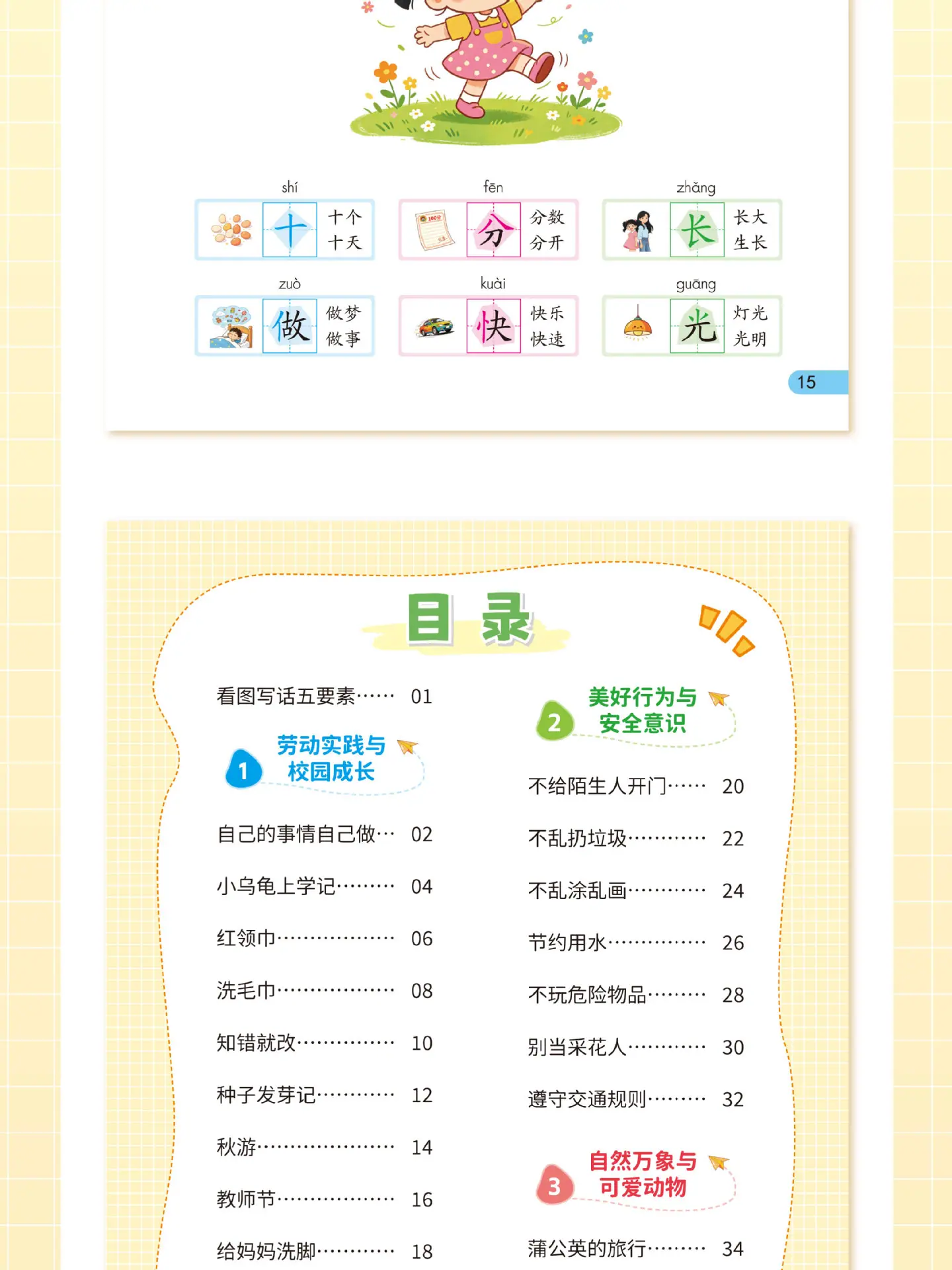 shí
十
十个
十天

fēn
分
分数
分开

zhǎng
长
长大
生长

zuò
做
做梦
做事

kuài
快
快乐
快速

guāng
光
灯光
光明

15

目录

看图写话五要素 01

1 劳动实践与校园成长

自己的事情自己做 02

小乌龟上学记 04

红领巾 06

洗毛巾 08

知错就改 10

种子发芽记 12

秋游 14

教师节 16

给妈妈洗脚 18

2 美好行为与安全意识

不给陌生人开门 20

不乱扔垃圾 22

不乱涂乱画 24

节约用水 26

不玩危险物品 28

别当采花人 30

遵守交通规则 32

3 自然万象与可爱动物

蒲公英的旅行 34